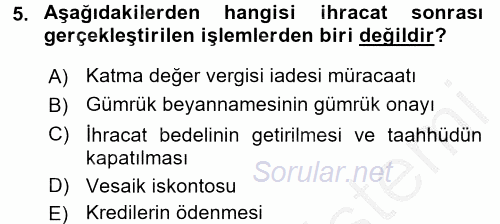 5. Aşağıdakilerden hangisi ihracat sonrası gerçekleştirilen işlemlerden biri değildir?

A) Katma değer vergisi iadesi müracaatı
B) Gümrük beyannamesinin gümrük onayı
C) İhracat bedelinin getirilmesi ve taahhüdün kapatılması
D) Vesaik iskontosu
E) Kredilerin ödenmesi

Sorular.net